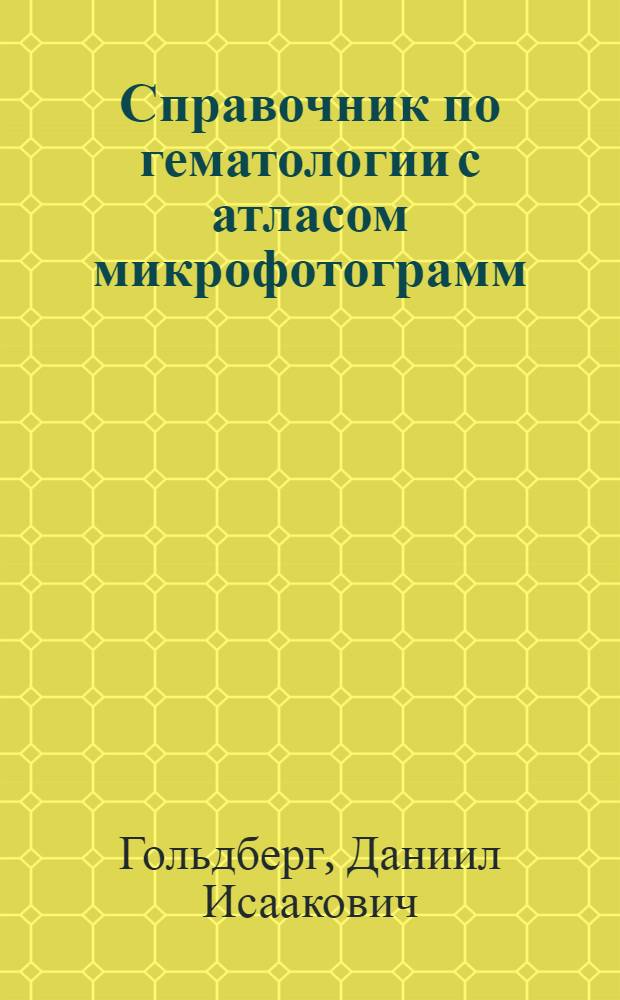 Справочник по гематологии с атласом микрофотограмм

Гольдберг, Даниил Исаакович